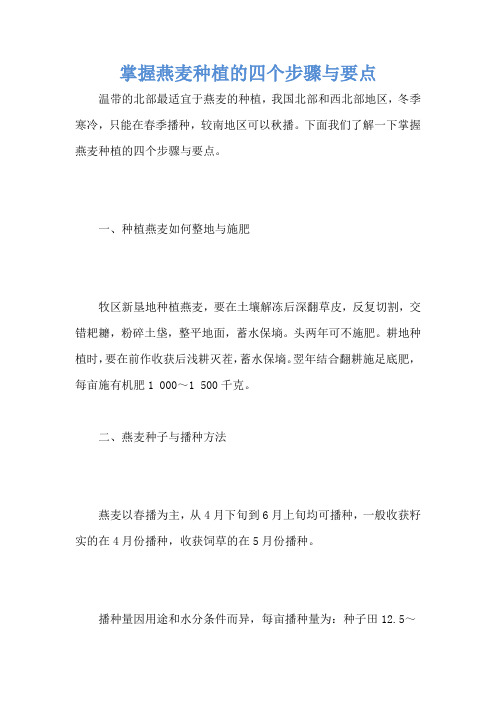 掌握燕麦种植的四个步骤与要点

温带的北部最适宜于燕麦的种植，我国北部和西北部地区，冬季寒冷，只能在春季播种，较南地区可以秋播。下面我们了解一下掌握燕麦种植的四个步骤与要点。

一、种植燕麦如何整地与施肥

牧区新垦地种植燕麦，要在土壤解冻后深翻草皮，反复切割，交错耙耱，粉碎土垡，整平地面，蓄水保墒。头两年可不施肥。耕地种植时，要在前作收获后浅耕灭茬，蓄水保墒。翌年结合翻耕施足底肥，每亩施有机肥 1 000～1 500 千克。

二、燕麦种子与播种方法

燕麦以春播为主，从 4 月下旬到 6 月上旬均可播种，一般收获籽实的在 4 月份播种，收获饲草的在 5 月份播种。

播种量因用途和水分条件而异，每亩播种量为：种子田 12.5～